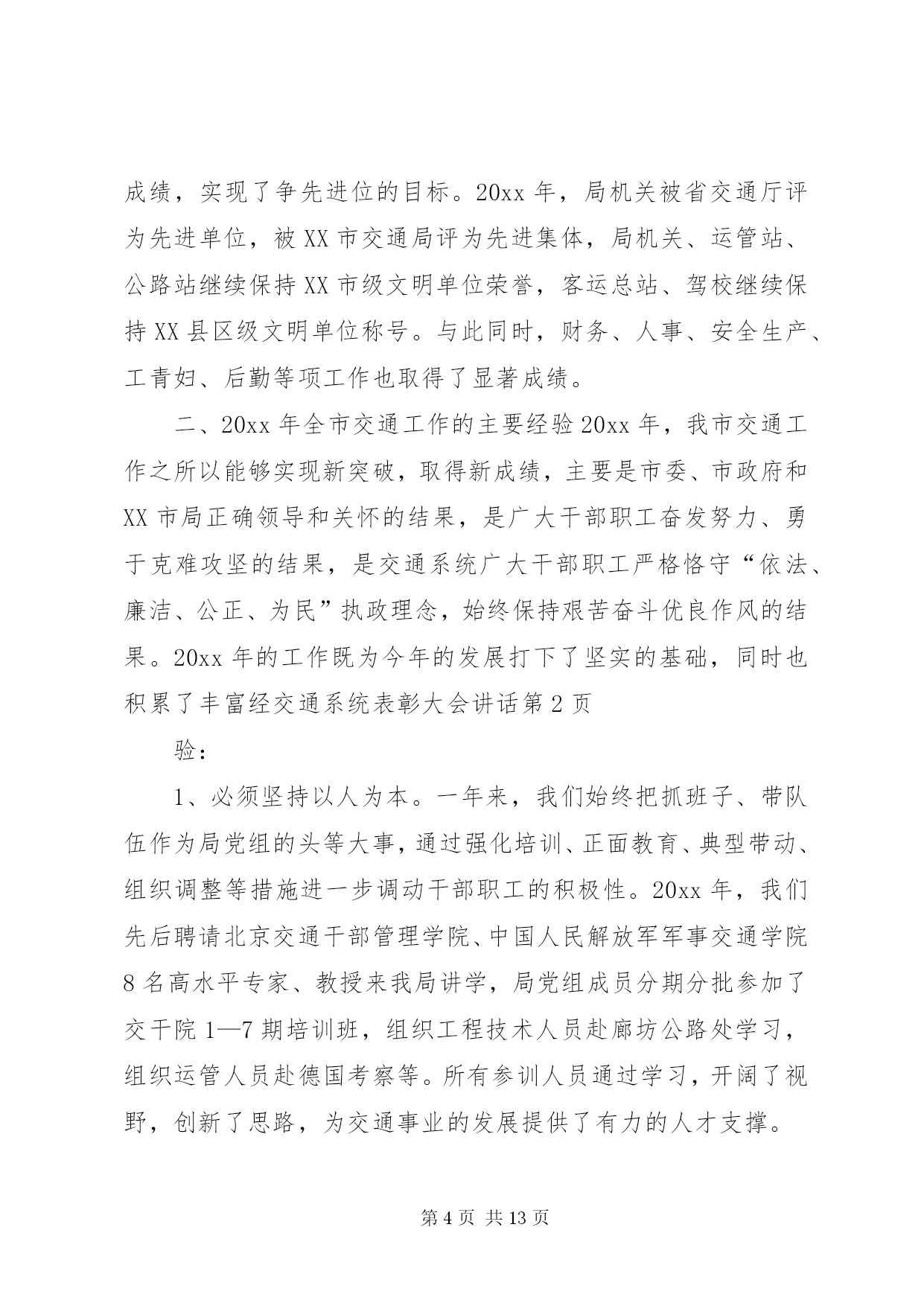 成绩，实现了争先进位的目标。20xx 年，局机关被省交通厅评为先进单位，被 XX 市交通局评为先进集体，局机关、运管站、公路站继续保持 XX 市级文明单位荣誉，客运总站、驾校继续保持 XX 县区级文明单位称号。与此同时，财务、人事、安全生产、工青妇、后勤等项工作也取得了显著成绩。

二、20xx 年全市交通工作的主要经验 20xx 年，我市交通工作之所以能够实现新突破，取得新成绩，主要是市委、市政府和 XX 市局正确领导和关怀的结果，是广大干部职工奋发努力、勇于克难攻坚的结果，是交通系统广大干部职工严格恪守“依法、廉洁、公正、为民”执政理念，始终保持艰苦奋斗优良作风的结果。20xx 年的工作既为今年的发展打下了坚实的基础，同时也积累了丰富经交通系统表彰大会讲话第 2 页

验：

1、必须坚持以人为本。一年来，我们始终把抓班子、带队伍作为局党组的头等大事，通过强化培训、正面教育、典型带动、组织调整等措施进一步调动干部职工的积极性。20xx 年，我们先后聘请北京交通干部管理学院、中国人民解放军军事交通学院 8 名高水平专家、教授来我局讲学，局党组成员分期分批参加了交干院 1—7 期培训班，组织工程技术人员赴廊坊公路处学习，组织运管人员赴德国考察等。所有参训人员通过学习，开阔了视野，创新了思路，为交通事业的发展提供了有力的人才支撑。

第 4 页 共 13 页